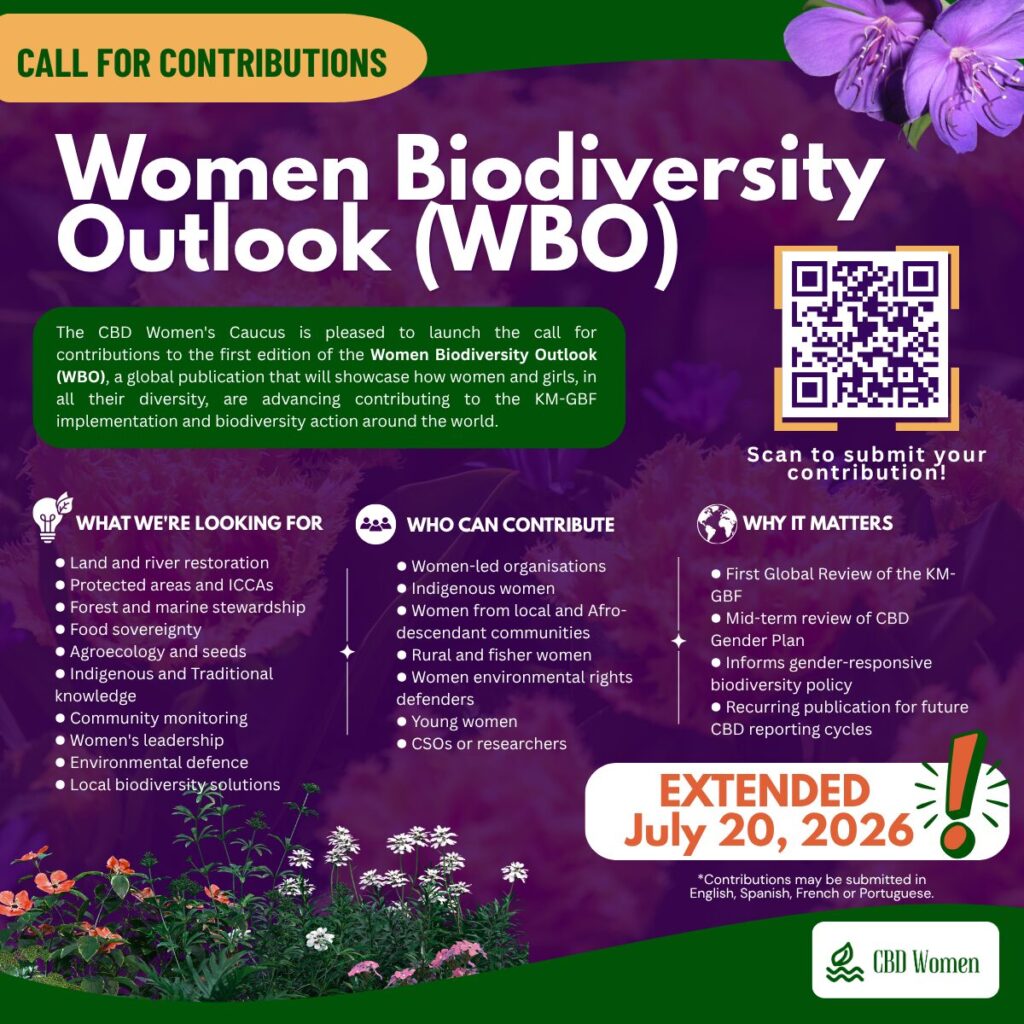 CALL FOR CONTRIBUTIONS

Women Biodiversity Outlook (WBO)

The CBD Women's Caucus is pleased to launch the call for contributions to the first edition of the Women Biodiversity Outlook (WBO), a global publication that will showcase how women and girls, in all their diversity, are advancing contributing to the KM-GBF implementation and biodiversity action around the world.

Scan to submit your contribution!

WHAT WE'RE LOOKING FOR

• Land and river restoration
• Protected areas and ICCAs
• Forest and marine stewardship
• Food sovereignty
• Agroecology and seeds
• Indigenous and Traditional knowledge
• Community monitoring
• Women's leadership
• Environmental defence
• Local biodiversity solutions

WHO CAN CONTRIBUTE

• Women-led organisations
• Indigenous women
• Women from local and Afro-descendant communities
• Rural and fisher women
• Women environmental rights defenders
• Young women
• CSOs or researchers

WHY IT MATTERS

• First Global Review of the KM-GBF
• Mid-term review of CBD Gender Plan
• Informs gender-responsive biodiversity policy
• Recurring publication for future CBD reporting cycles

EXTENDED
July 20, 2026

*Contributions may be submitted in English, Spanish, French or Portuguese.

CBD Women